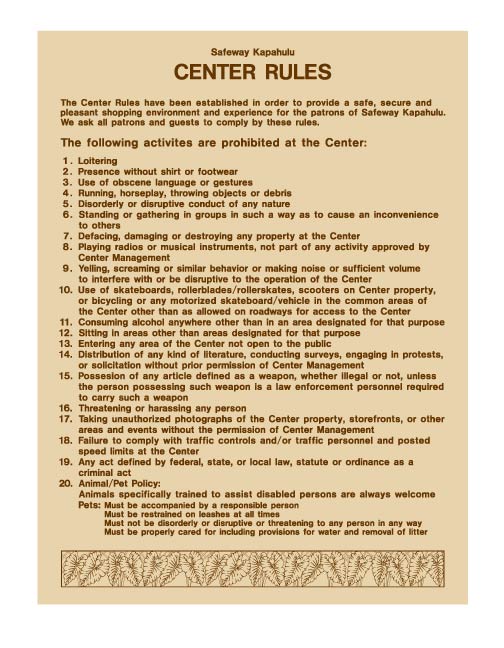 Safeway Kapahulu

CENTER RULES

The Center Rules have been established in order to provide a safe, secure and pleasant shopping environment and experience for the patrons of Safeway Kapahulu. We ask all patrons and guests to comply by these rules.

The following activites are prohibited at the Center:

1. Loitering
2. Presence without shirt or footwear
3. Use of obscene language or gestures
4. Running, horseplay, throwing objects or debris
5. Disorderly or disruptive conduct of any nature
6. Standing or gathering in groups in such a way as to cause an inconvenience to others
7. Defacing, damaging or destroying any property at the Center
8. Playing radios or musical instruments, not part of any activity approved by Center Management
9. Yelling, screaming or similar behavior or making noise or sufficient volume to interfere with or be disruptive to the operation of the Center
10. Use of skateboards, rollerblades/rollerskates, scooters on Center property, or bicycling or any motorized skateboard/vehicle in the common areas of the Center other than as allowed on roadways for access to the Center
11. Consuming alcohol anywhere other than in an area designated for that purpose
12. Sitting in areas other than areas designated for that purpose
13. Entering any area of the Center not open to the public
14. Distribution of any kind of literature, conducting surveys, engaging in protests, or solicitation without prior permission of Center Management
15. Possesion of any article defined as a weapon, whether illegal or not, unless the person possessing such weapon is a law enforcement personnel required to carry such a weapon
16. Threatening or harassing any person
17. Taking unauthorized photographs of the Center property, storefronts, or other areas and events without the permission of Center Management
18. Failure to comply with traffic controls and/or traffic personnel and posted speed limits at the Center
19. Any act defined by federal, state, or local law, statute or ordinance as a criminal act
20. Animal/Pet Policy:
Animals specifically trained to assist disabled persons are always welcome
Pets: Must be accompanied by a responsible person
Must be restrained on leashes at all times
Must not be disorderly or disruptive or threatening to any person in any way
Must be properly cared for including provisions for water and removal of litter